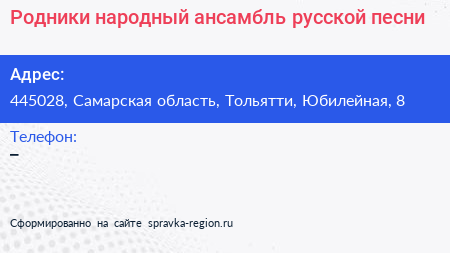 Родники народный ансамбль русской песни

Адрес:
445028, Самарская область, Тольятти, Юбилейная, 8

Телефон:
–

Сформированно на сайте spravka-region.ru